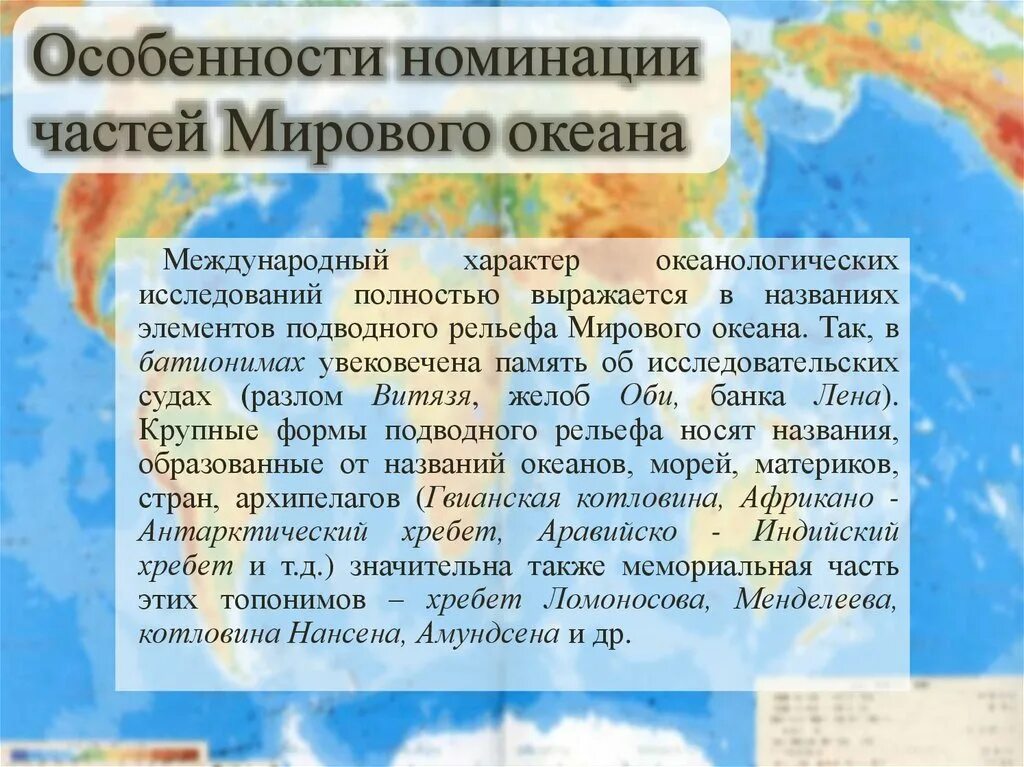 Особенности номинации частей Мирового океана

Международный характер океанологических исследований полностью выражается в названиях элементов подводного рельефа Мирового океана. Так, в батионимах увековечена память об исследовательских судах (разлом Витязя, желоб Оби, банка Лена). Крупные формы подводного рельефа носят названия, образованные от названий океанов, морей, материков, стран, архипелагов (Гвианская котловина, Африкано - Антарктический хребет, Аравийско - Индийский хребет и т.д.) значительна также мемориальная часть этих топонимов – хребет Ломоносова, Менделеева, котловина Нансена, Амундсена и др.